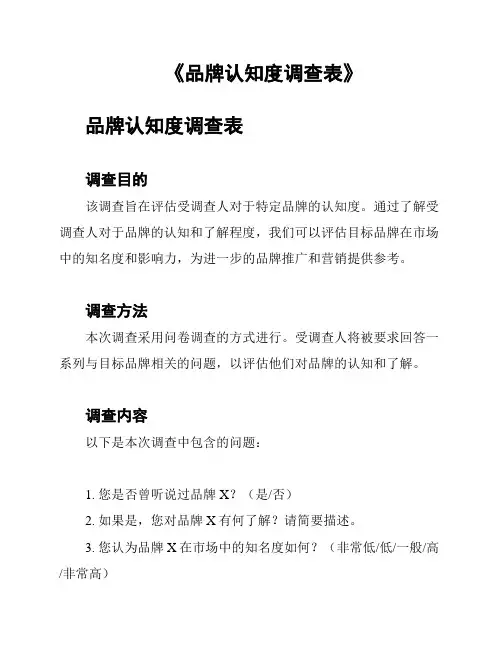 《品牌认知度调查表》

品牌认知度调查表

调查目的

该调查旨在评估受调查人对于特定品牌的认知度。通过了解受调查人对于品牌的认知和了解程度，我们可以评估目标品牌在市场中的知名度和影响力，为进一步的品牌推广和营销提供参考。

调查方法

本次调查采用问卷调查的方式进行。受调查人将被要求回答一系列与目标品牌相关的问题，以评估他们对品牌的认知和了解。

调查内容

以下是本次调查中包含的问题：

1. 您是否曾听说过品牌 X？（是/否）

2. 如果是，您对品牌 X 有何了解？请简要描述。

3. 您认为品牌 X 在市场中的知名度如何？（非常低/低/一般/高/非常高）